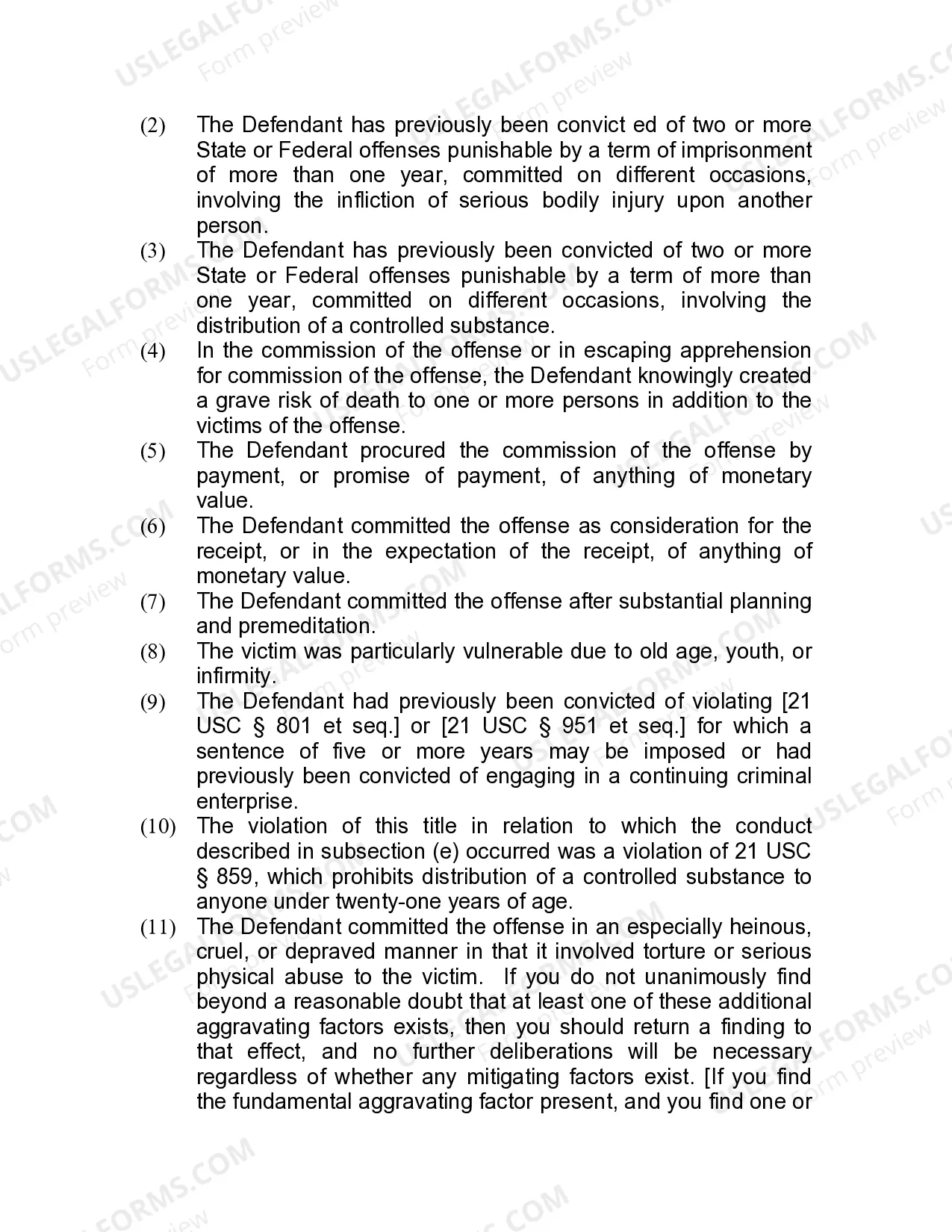 USLEGALFORMS.COM Form preview

(2) The Defendant has previously been convict ed of two or more State or Federal offenses punishable by a term of imprisonment of more than one year, committed on different occasions, involving the infliction of serious bodily injury upon another person.

(3) The Defendant has previously been convicted of two or more State or Federal offenses punishable by a term of more than one year, committed on different occasions, involving the distribution of a controlled substance.

(4) In the commission of the offense or in escaping apprehension for commission of the offense, the Defendant knowingly created a grave risk of death to one or more persons in addition to the victims of the offense.

(5) The Defendant procured the commission of the offense by payment, or promise of payment, of anything of monetary value.

(6) The Defendant committed the offense as consideration for the receipt, or in the expectation of the receipt, of anything of monetary value.

(7) The Defendant committed the offense after substantial planning and premeditation.

(8) The victim was particularly vulnerable due to old age, youth, or infirmity.

(9) The Defendant had previously been convicted of violating [21 USC § 801 et seq.] or [21 USC § 951 et seq.] for which a sentence of five or more years may be imposed or had previously been convicted of engaging in a continuing criminal enterprise.

(10) The violation of this title in relation to which the conduct described in subsection (e) occurred was a violation of 21 USC § 859, which prohibits distribution of a controlled substance to anyone under twenty-one years of age.

(11) The Defendant committed the offense in an especially heinous, cruel, or depraved manner in that it involved torture or serious physical abuse to the victim. If you do not unanimously find beyond a reasonable doubt that at least one of these additional aggravating factors exists, then you should return a finding to that effect, and no further deliberations will be necessary regardless of whether any mitigating factors exist. [If you find the fundamental aggravating factor present, and you find one or